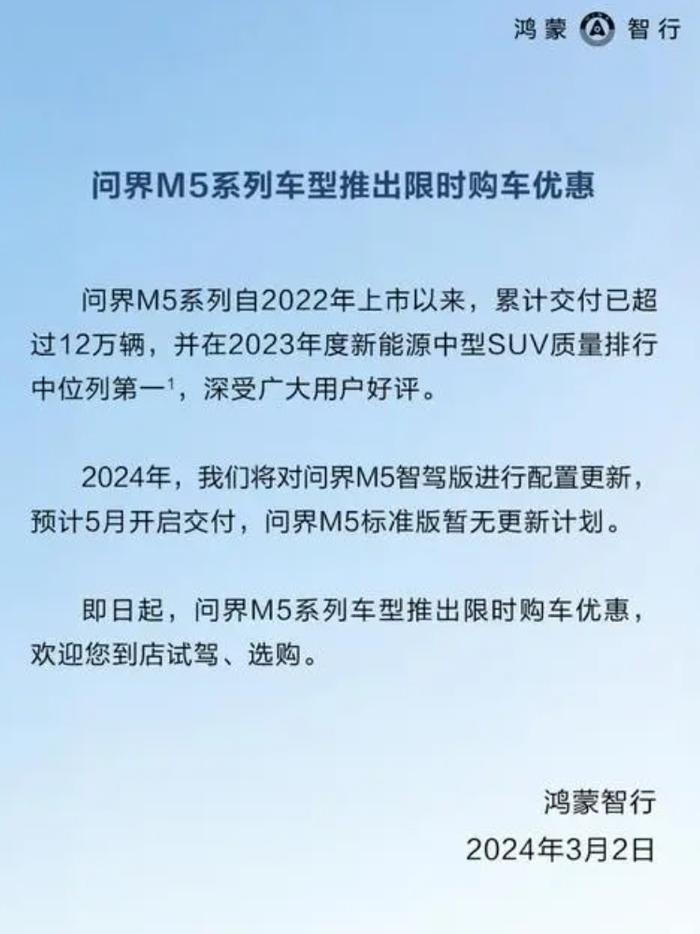 鸿蒙 智行

问界M5系列车型推出限时购车优惠

问界M5系列自2022年上市以来，累计交付已超过12万辆，并在2023年度新能源中型SUV质量排行中位列第一$^1$，深受广大用户好评。

2024年，我们将对问界M5智驾版进行配置更新，预计5月开启交付，问界M5标准版暂无更新计划。

即日起，问界M5系列车型推出限时购车优惠，欢迎您到店试驾、选购。

鸿蒙智行
2024年3月2日